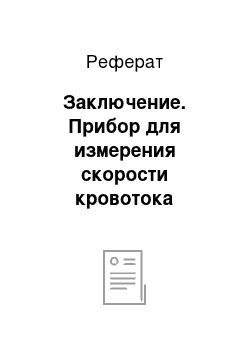 Реферат

Заключение. Прибор для измерения скорости кровотока